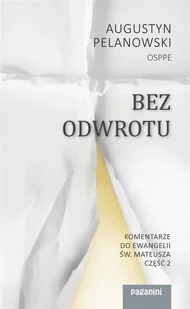 AUGUSTYN PELANOWSKI
OSPPE

BEZ ODWROTU

KOMENTARZE DO EWANGELII ŚW. MATEUSZA CZĘŚĆ 2

paganini